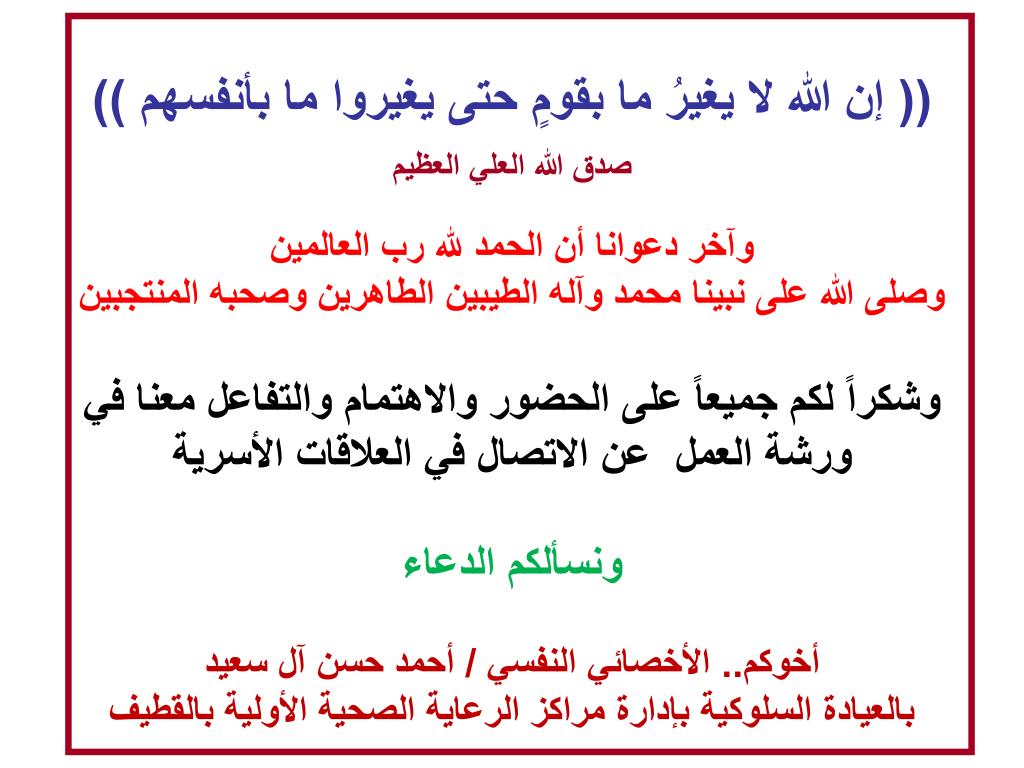 (( إن الله لا يغيرُ ما بقومٍ حتى يغيروا ما بأنفسهم ))
صدق الله العلي العظيم

وآخر دعوانا أن الحمد لله رب العالمين
وصلى الله على نبينا محمد وآله الطيبين الطاهرين وصحبه المنتجبين

وشكراً لكم جميعاً على الحضور والاهتمام والتفاعل معنا في ورشة العمل عن الاتصال في العلاقات الأسرية

ونسألكم الدعاء

أخوكم.. الأخصائي النفسي / أحمد حسن آل سعيد
بالعيادة السلوكية بإدارة مراكز الرعاية الصحية الأولية بالقطيف